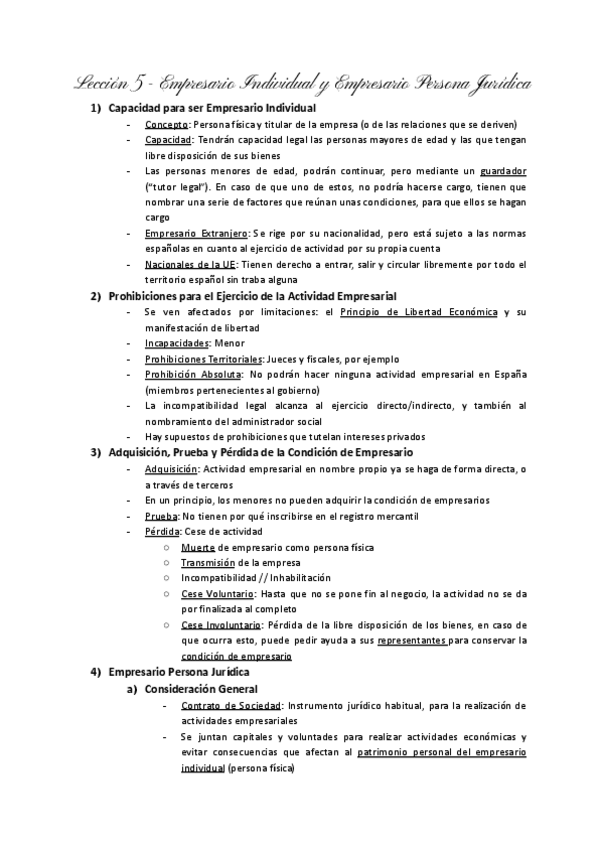 Lección 5 - Empresario Individual y Empresario Persona Jurídica

1) Capacidad para ser Empresario Individual
- Concepto: Persona física y titular de la empresa (o de las relaciones que se deriven)
- Capacidad: Tendrán capacidad legal las personas mayores de edad y las que tengan libre disposición de sus bienes
- Las personas menores de edad, podrán continuar, pero mediante un guardador ("tutor legal"). En caso de que uno de estos, no podría hacerse cargo, tienen que nombrar una serie de factores que reúnan unas condiciones, para que ellos se hagan cargo
- Empresario Extranjero: Se rige por su nacionalidad, pero está sujeto a las normas españolas en cuanto al ejercicio de actividad por su propia cuenta
- Nacionales de la UE: Tienen derecho a entrar, salir y circular libremente por todo el territorio español sin traba alguna

2) Prohibiciones para el Ejercicio de la Actividad Empresarial
- Se ven afectados por limitaciones: el Principio de Libertad Económica y su manifestación de libertad
- Incapacidades: Menor
- Prohibiciones Territoriales: Jueces y fiscales, por ejemplo
- Prohibición Absoluta: No podrán hacer ninguna actividad empresarial en España (miembros pertenecientes al gobierno)
- La incompatibilidad legal alcanza al ejercicio directo/indirecto, y también al nombramiento del administrador social
- Hay supuestos de prohibiciones que tutelan intereses privados

3) Adquisición, Prueba y Pérdida de la Condición de Empresario
- Adquisición: Actividad empresarial en nombre propio ya se haga de forma directa, o a través de terceros
- En un principio, los menores no pueden adquirir la condición de empresarios
- Prueba: No tienen por qué inscribirse en el registro mercantil
- Pérdida: Cese de actividad
○ Muerte de empresario como persona física
○ Transmisión de la empresa
○ Incompatibilidad // Inhabilitación
○ Cese Voluntario: Hasta que no se pone fin al negocio, la actividad no se da por finalizada al completo
○ Cese Involuntario: Pérdida de la libre disposición de los bienes, en caso de que ocurra esto, puede pedir ayuda a sus representantes para conservar la condición de empresario

4) Empresario Persona Jurídica
a) Consideración General
- Contrato de Sociedad: Instrumento jurídico habitual, para la realización de actividades empresariales
- Se juntan capitales y voluntades para realizar actividades económicas y evitar consecuencias que afectan al patrimonio personal del empresario individual (persona física)